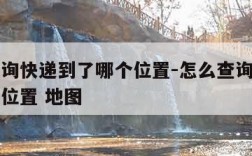 询快递到了哪个位置-怎么查询
位置 地图